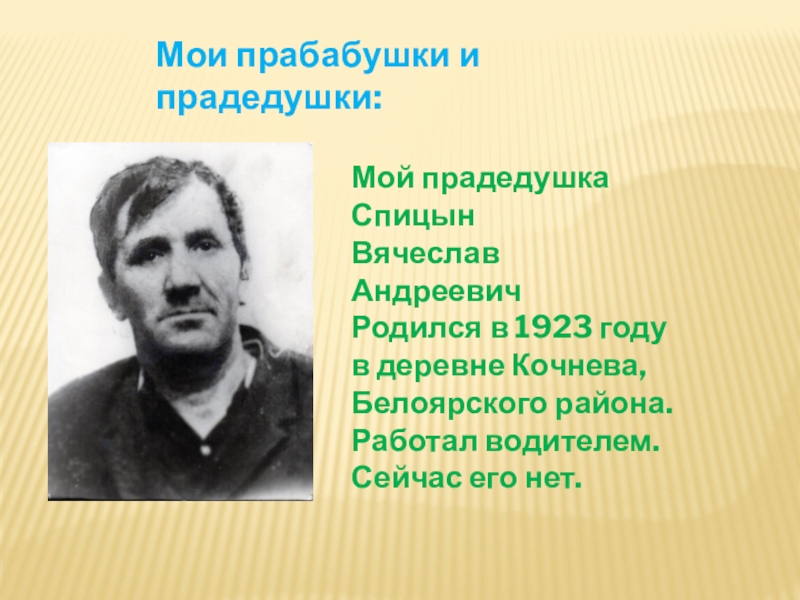 Мои прабабушки и прадедушки:

Мой прадедушка Спицын Вячеслав Андреевич Родился в 1923 году в деревне Кочнева, Белоярского района. Работал водителем. Сейчас его нет.